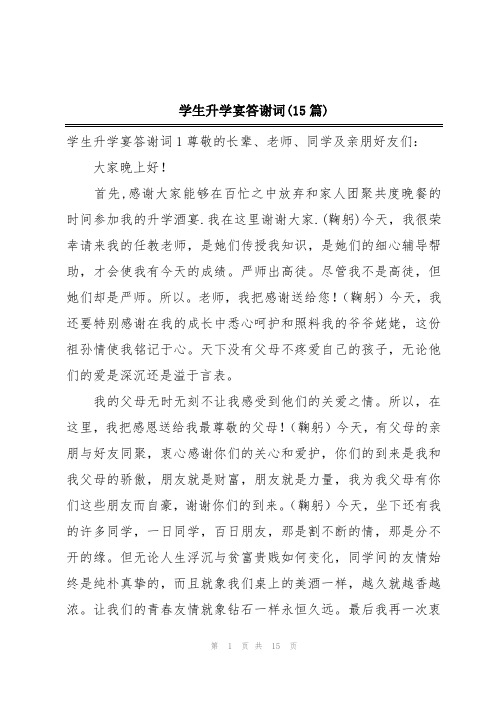 学生升学宴答谢词(15篇)

学生升学宴答谢词1尊敬的长辈、老师、同学及亲朋好友们:

大家晚上好!

首先,感谢大家能够在百忙之中放弃和家人团聚共度晚餐的时间参加我的升学酒宴.我在这里谢谢大家.(鞠躬)今天，我很荣幸请来我的任教老师，是她们传授我知识，是她们的细心辅导帮助，才会使我有今天的成绩。严师出高徒。尽管我不是高徒，但她们却是严师。所以。老师，我把感谢送给您!(鞠躬)今天，我还要特别感谢在我的成长中悉心呵护和照料我的爷爷姥姥，这份祖孙情使我铭记于心。天下没有父母不疼爱自己的孩子，无论他们的爱是深沉还是溢于言表。

我的父母无时无刻不让我感受到他们的关爱之情。所以，在这里，我把感恩送给我最尊敬的父母!(鞠躬)今天，有父母的亲朋与好友同聚，衷心感谢你们的关心和爱护，你们的到来是我和我父母的骄傲，朋友就是财富，朋友就是力量，我为我父母有你们这些朋友而自豪，谢谢你们的到来。(鞠躬)今天，坐下还有我的许多同学，一日同学，百日朋友，那是割不断的情，那是分不开的缘。但无论人生浮沉与贫富贵贱如何变化，同学间的友情始终是纯朴真挚的，而且就象我们桌上的美酒一样，越久就越香越浓。让我们的青春友情就象钻石一样永恒久远。最后我再一次衷

第 1 页 共 15 页